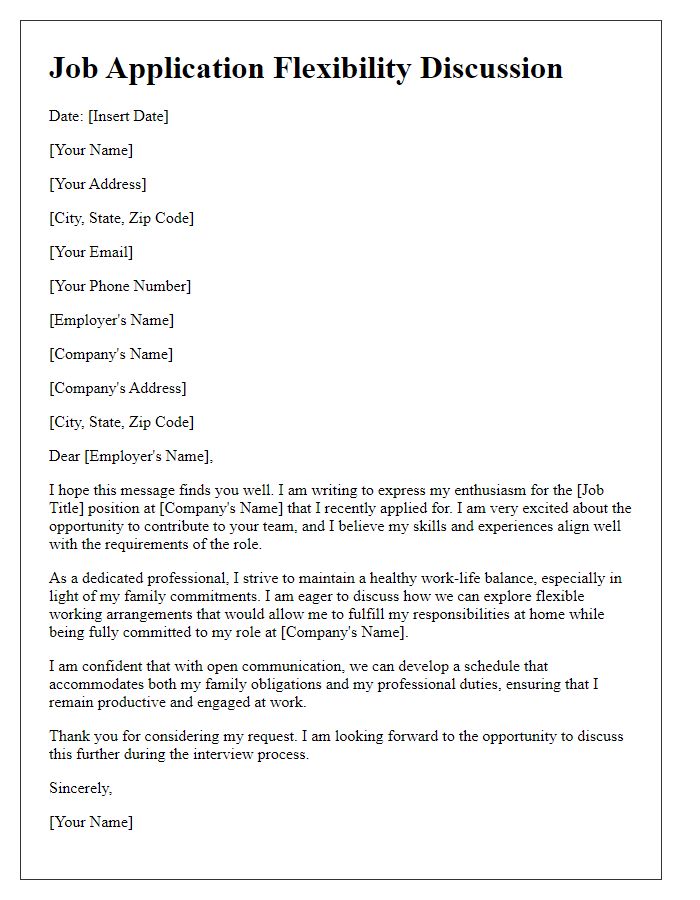 Job Application Flexibility Discussion

Date: [Insert Date]

[Your Name]

[Your Address]

[City, State, Zip Code]

[Your Email]

[Your Phone Number]

[Employer's Name]

[Company's Name]

[Company's Address]

[City, State, Zip Code]

Dear [Employer's Name],

I hope this message finds you well. I am writing to express my enthusiasm for the [Job Title] position at [Company's Name] that I recently applied for. I am very excited about the opportunity to contribute to your team, and I believe my skills and experiences align well with the requirements of the role.

As a dedicated professional, I strive to maintain a healthy work-life balance, especially in light of my family commitments. I am eager to discuss how we can explore flexible working arrangements that would allow me to fulfill my responsibilities at home while being fully committed to my role at [Company's Name].

I am confident that with open communication, we can develop a schedule that accommodates both my family obligations and my professional duties, ensuring that I remain productive and engaged at work.

Thank you for considering my request. I am looking forward to the opportunity to discuss this further during the interview process.

Sincerely,

[Your Name]